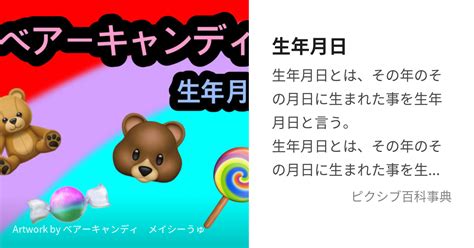 ベアーキャンディ
生年月

Artwork by ベアーキャンディ　メイシーうゅ

生年月日

生年月日とは、その年のその月日に生まれた事を生年月日と言う。
生年月日とは、その年のその月日に生まれた事を生…

ピクシブ百科事典